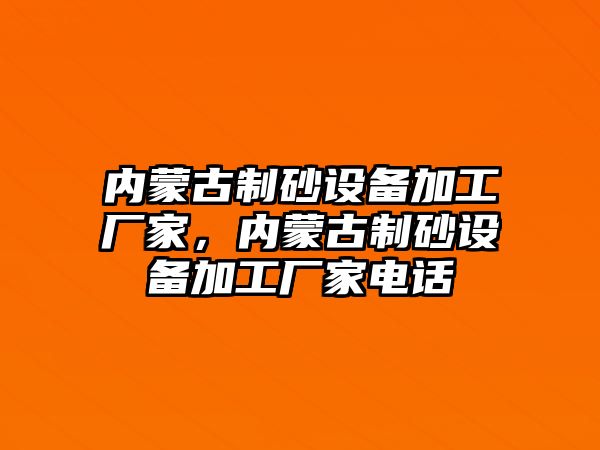 内蒙古制砂设备加工厂家，内蒙古制砂设备加工厂家电话